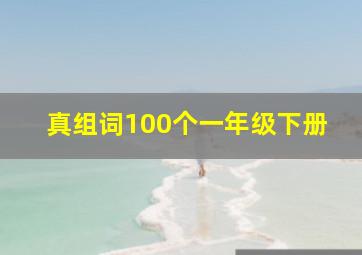 真组词100个一年级下册